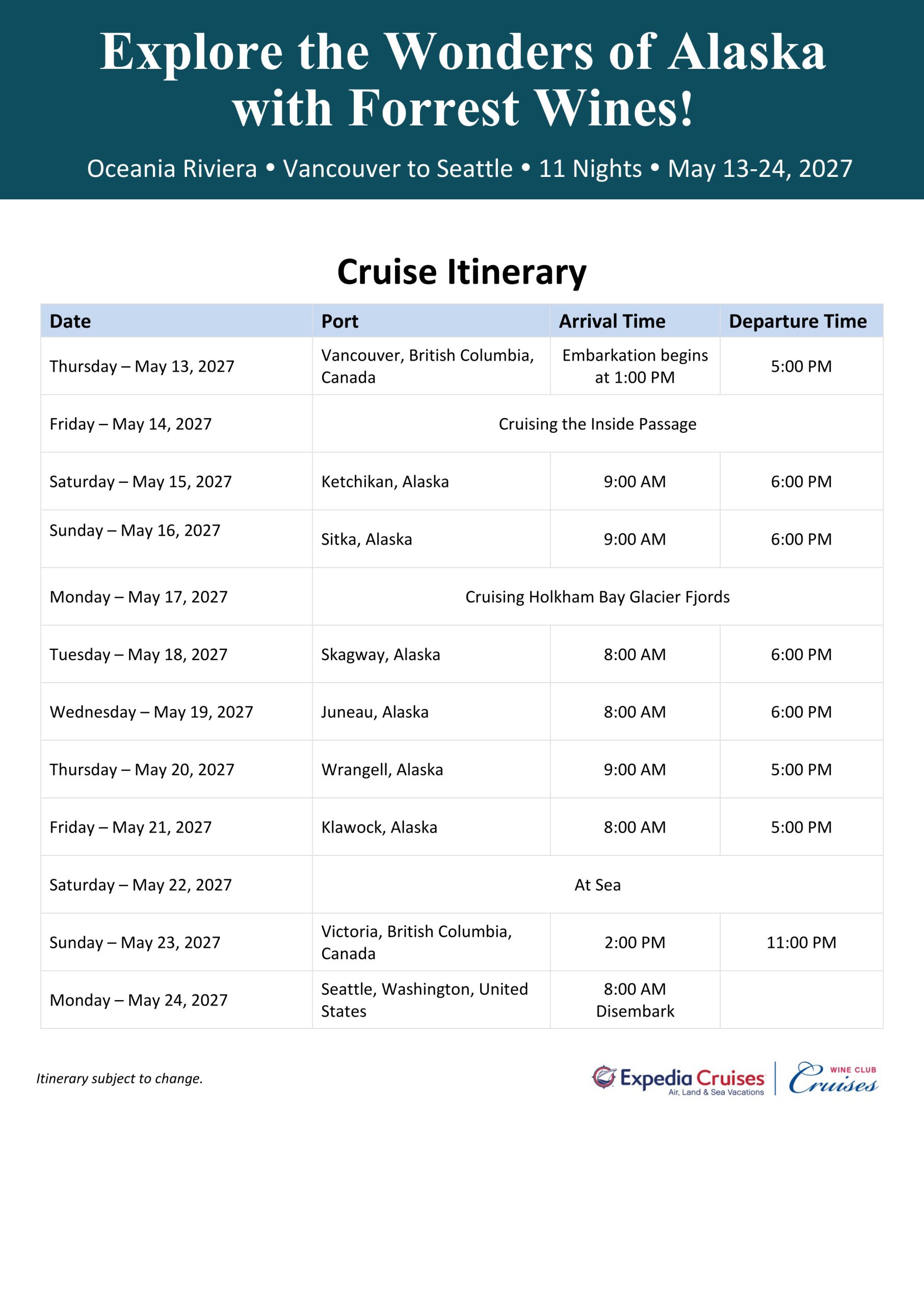 Explore the Wonders of Alaska with Forrest Wines!

Oceania Riviera • Vancouver to Seattle • 11 Nights • May 13-24, 2027

Cruise Itinerary

| Date | Port | Arrival Time | Departure Time |
|---|---|---|---|
| Thursday – May 13, 2027 | Vancouver, British Columbia, Canada | Embarkation begins at 1:00 PM | 5:00 PM |
| Friday – May 14, 2027 | Cruising the Inside Passage | | |
| Saturday – May 15, 2027 | Ketchikan, Alaska | 9:00 AM | 6:00 PM |
| Sunday – May 16, 2027 | Sitka, Alaska | 9:00 AM | 6:00 PM |
| Monday – May 17, 2027 | Cruising Holkham Bay Glacier Fjords | | |
| Tuesday – May 18, 2027 | Skagway, Alaska | 8:00 AM | 6:00 PM |
| Wednesday – May 19, 2027 | Juneau, Alaska | 8:00 AM | 6:00 PM |
| Thursday – May 20, 2027 | Wrangell, Alaska | 9:00 AM | 5:00 PM |
| Friday – May 21, 2027 | Klawock, Alaska | 8:00 AM | 5:00 PM |
| Saturday – May 22, 2027 | At Sea | | |
| Sunday – May 23, 2027 | Victoria, British Columbia, Canada | 2:00 PM | 11:00 PM |
| Monday – May 24, 2027 | Seattle, Washington, United States | 8:00 AM Disembark | |

Itinerary subject to change.

Expedia Cruises
Air, Land & Sea Vacations

WINE CLUB
Cruises